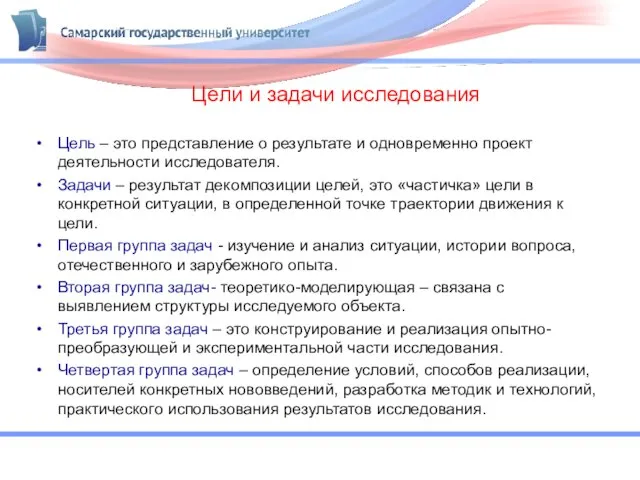 Самарский государственный университет

Цели и задачи исследования

• Цель – это представление о результате и одновременно проект деятельности исследователя.
• Задачи – результат декомпозиции целей, это «частичка» цели в конкретной ситуации, в определенной точке траектории движения к цели.
• Первая группа задач - изучение и анализ ситуации, истории вопроса, отечественного и зарубежного опыта.
• Вторая группа задач- теоретико-моделирующая – связана с выявлением структуры исследуемого объекта.
• Третья группа задач – это конструирование и реализация опытно-преобразующей и экспериментальной части исследования.
• Четвертая группа задач – определение условий, способов реализации, носителей конкретных нововведений, разработка методик и технологий, практического использования результатов исследования.